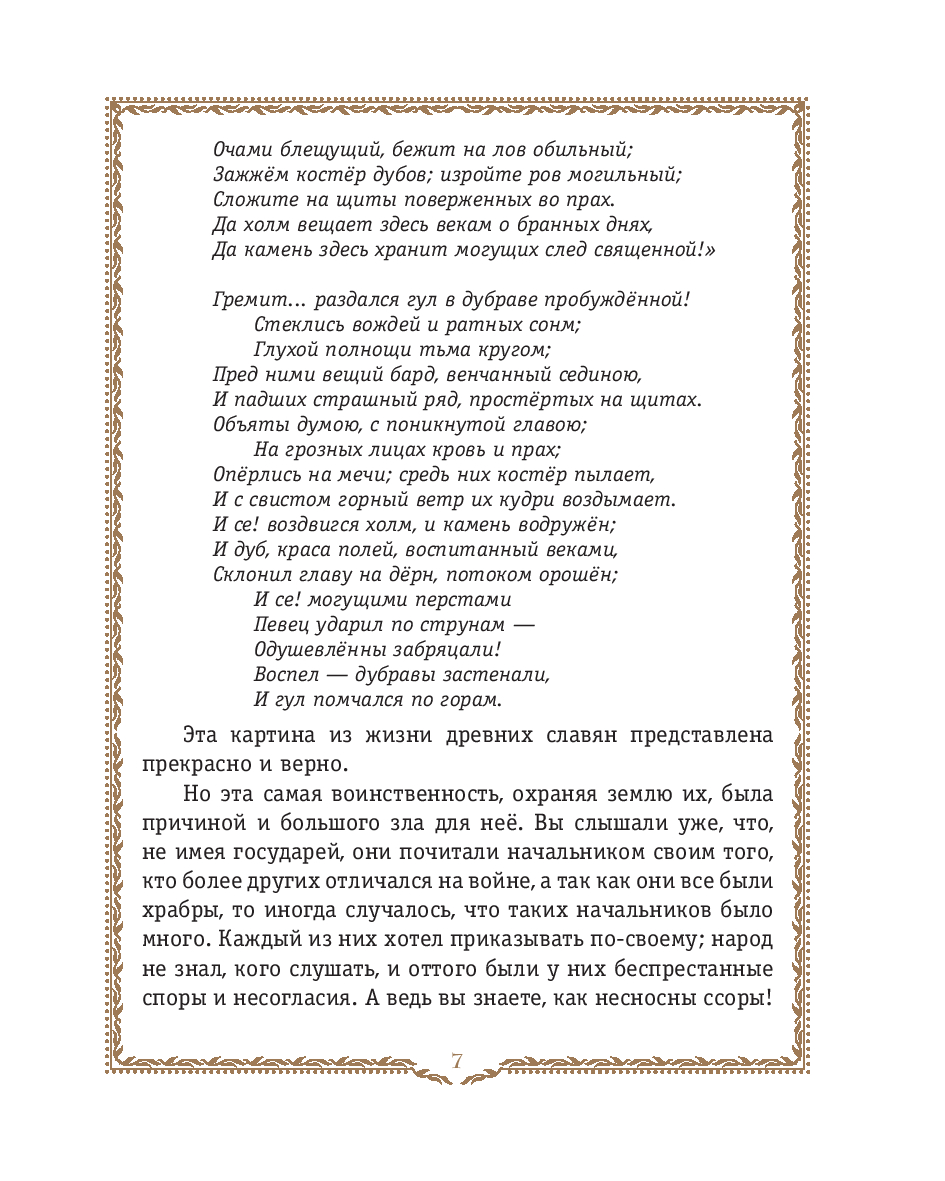 Очами блещущий, бежит на лов обильный;
Зажжём костёр дубов; изройте ров могильный;
Сложите на щиты поверженных во прах.
Да холм вещает здесь векам о бранных днях,
Да камень здесь хранит могущих след священной!»

Гремит... раздался гул в дубраве пробуждённой!
Стеклись вождей и ратных сонм;
Глухой полнощи тьма кругом;
Пред ними вещий бард, венчанный сединою,
И падших страшный ряд, простёртых на щитах.
Объяты думою, с поникнутой главою;
На грозных лицах кровь и прах;
Опёрлись на мечи; средь них костёр пылает,
И с свистом горный ветр их кудри воздымает.
И се! воздвигся холм, и камень водружён;
И дуб, краса полей, воспитанный веками,
Склонил главу на дёрн, потоком орошён;
И се! могущими перстами
Певец ударил по струнам —
Одушевлённы забряцали!
Воспел — дубравы застенали,
И гул помчался по горам.

Эта картина из жизни древних славян представлена прекрасно и верно.

Но эта самая воинственность, охраняя землю их, была причиной и большого зла для неё. Вы слышали уже, что, не имея государей, они почитали начальником своим того, кто более других отличался на войне, а так как они все были храбры, то иногда случалось, что таких начальников было много. Каждый из них хотел приказывать по-своему; народ не знал, кого слушать, и оттого были у них беспрестанные споры и несогласия. А ведь вы знаете, как несносны ссоры!

7